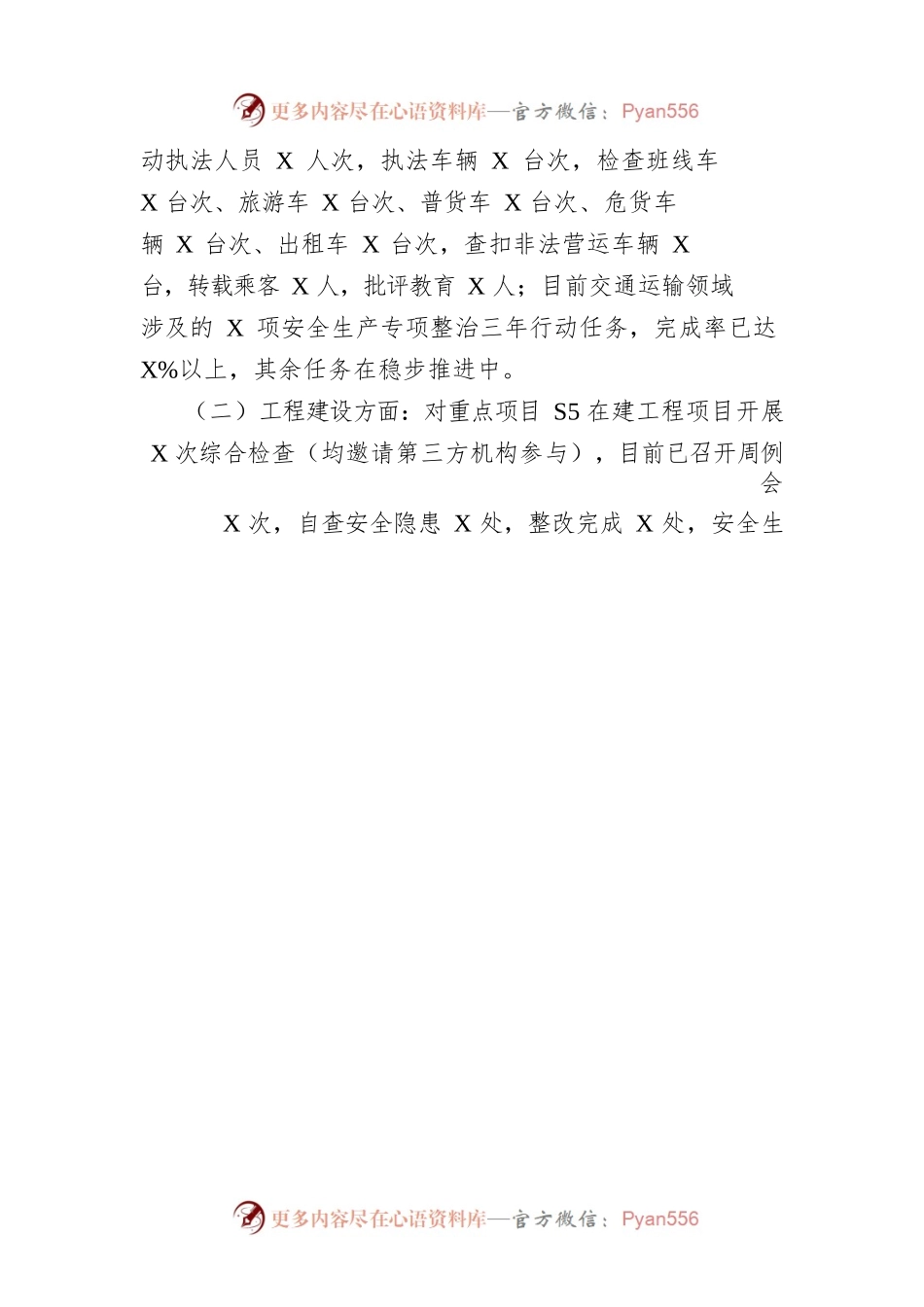 更多内容尽在心语资料库—官方微信：Pyan556

动执法人员 X 人次，执法车辆 X 台次，检查班线车 X 台次、旅游车 X 台次、普货车 X 台次、危货车辆 X 台次、出租车 X 台次，查扣非法营运车辆 X 台，转载乘客 X 人，批评教育 X 人；目前交通运输领域涉及的 X 项安全生产专项整治三年行动任务，完成率已达 X%以上，其余任务在稳步推进中。

（二）工程建设方面：对重点项目 S5 在建工程项目开展 X 次综合检查（均邀请第三方机构参与），目前已召开周例会 X 次，自查安全隐患 X 处，整改完成 X 处，安全生

更多内容尽在心语资料库—官方微信：Pyan556